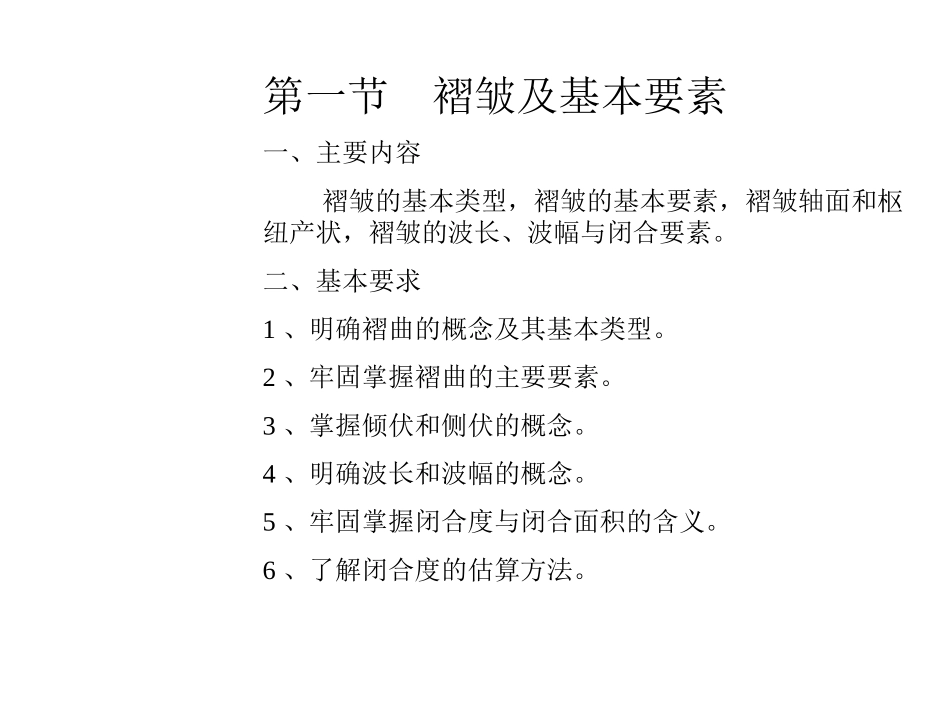 第一节　褶皱及基本要素

一、主要内容

褶皱的基本类型，褶皱的基本要素，褶皱轴面和枢纽产状，褶皱的波长、波幅与闭合要素。

二、基本要求

1 、明确褶曲的概念及其基本类型。

2 、牢固掌握褶曲的主要要素。

3 、掌握倾伏和侧伏的概念。

4 、明确波长和波幅的概念。

5 、牢固掌握闭合度与闭合面积的含义。

6 、了解闭合度的估算方法。